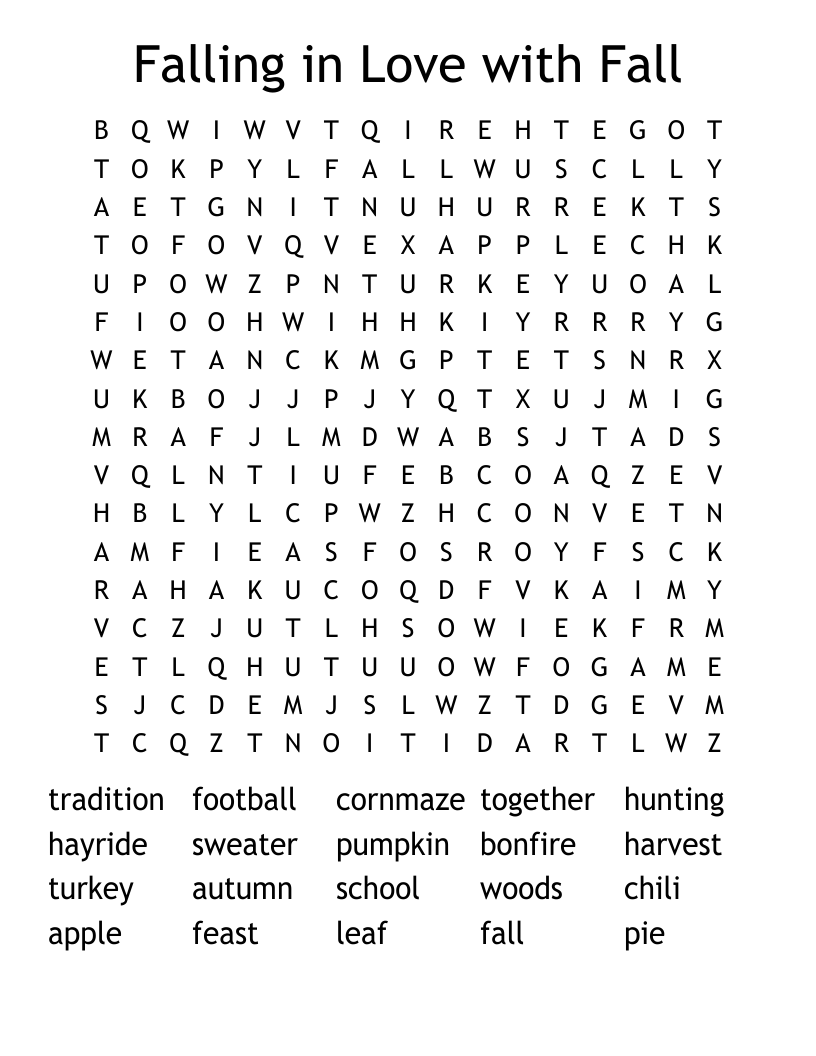 Falling in Love with Fall

B Q W I W V T Q I R E H T E G O T
T O K P Y L F A L L W U S C L L Y
A E T G N I T N U H U R R E K T S
T O F O V Q V E X A P P L E C H K
U P O W Z P N T U R K E Y U O A L
F I O O H W I H H K I Y R R R Y G
W E T A N C K M G P T E T S N R X
U K B O J J P J Y Q T X U J M I G
M R A F J L M D W A B S J T A D S
V Q L N T I U F E B C O A Q Z E V
H B L Y L C P W Z H C O N V E T N
A M F I E A S F O S R O Y F S C K
R A H A K U C O Q D F V K A I M Y
V C Z J U T L H S O W I E K F R M
E T L Q H U T U U O W F O G A M E
S J C D E M J S L W Z T D G E V M
T C Q Z T N O I T I D A R T L W Z

tradition football cornmaze together hunting
hayride sweater pumpkin bonfire harvest
turkey autumn school woods chili
apple feast leaf fall pie